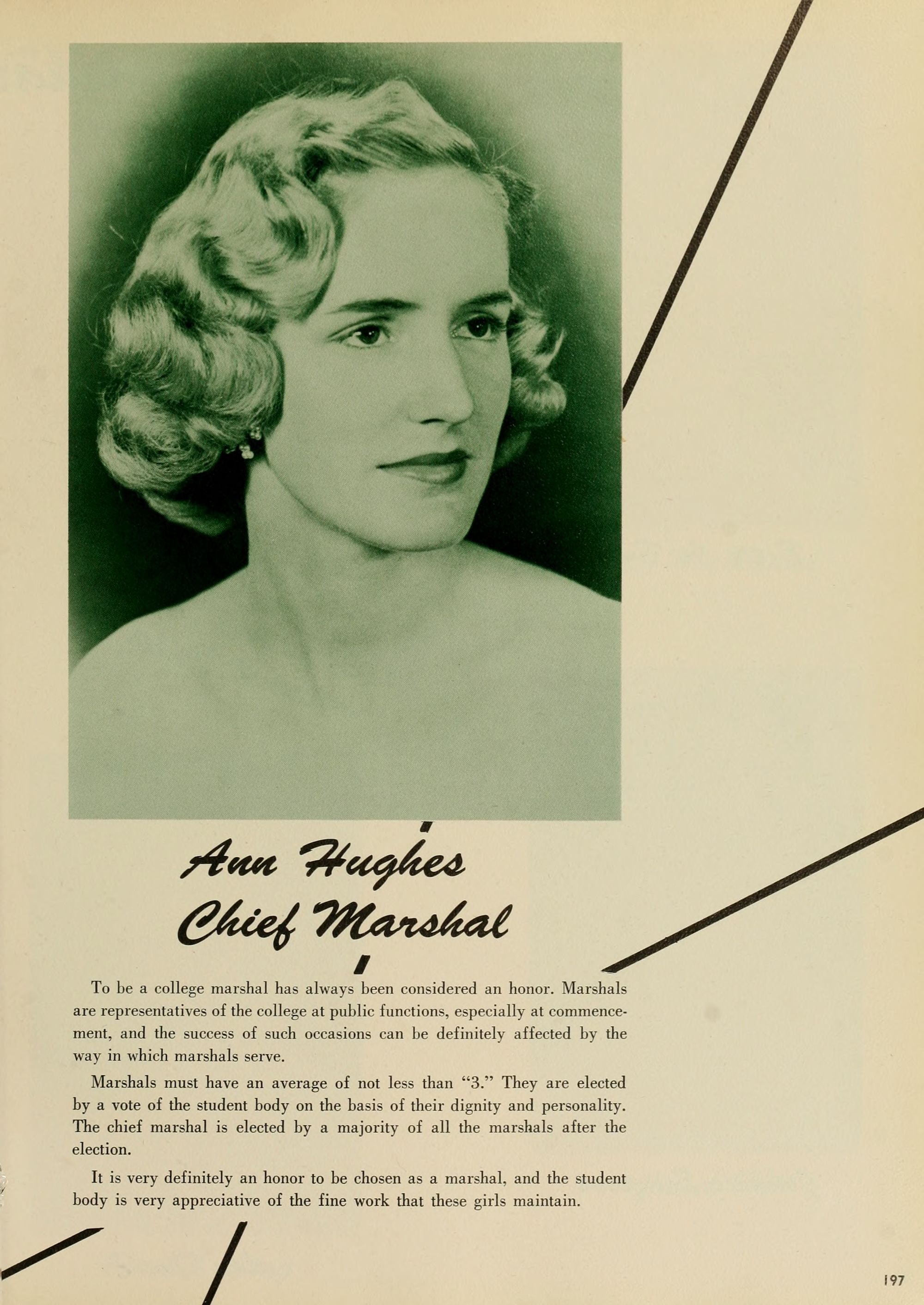 Ann Hughes
Chief Marshal

To be a college marshal has always been considered an honor. Marshals are representatives of the college at public functions, especially at commencement, and the success of such occasions can be definitely affected by the way in which marshals serve.

Marshals must have an average of not less than "3." They are elected by a vote of the student body on the basis of their dignity and personality. The chief marshal is elected by a majority of all the marshals after the election.

It is very definitely an honor to be chosen as a marshal, and the student body is very appreciative of the fine work that these girls maintain.

197